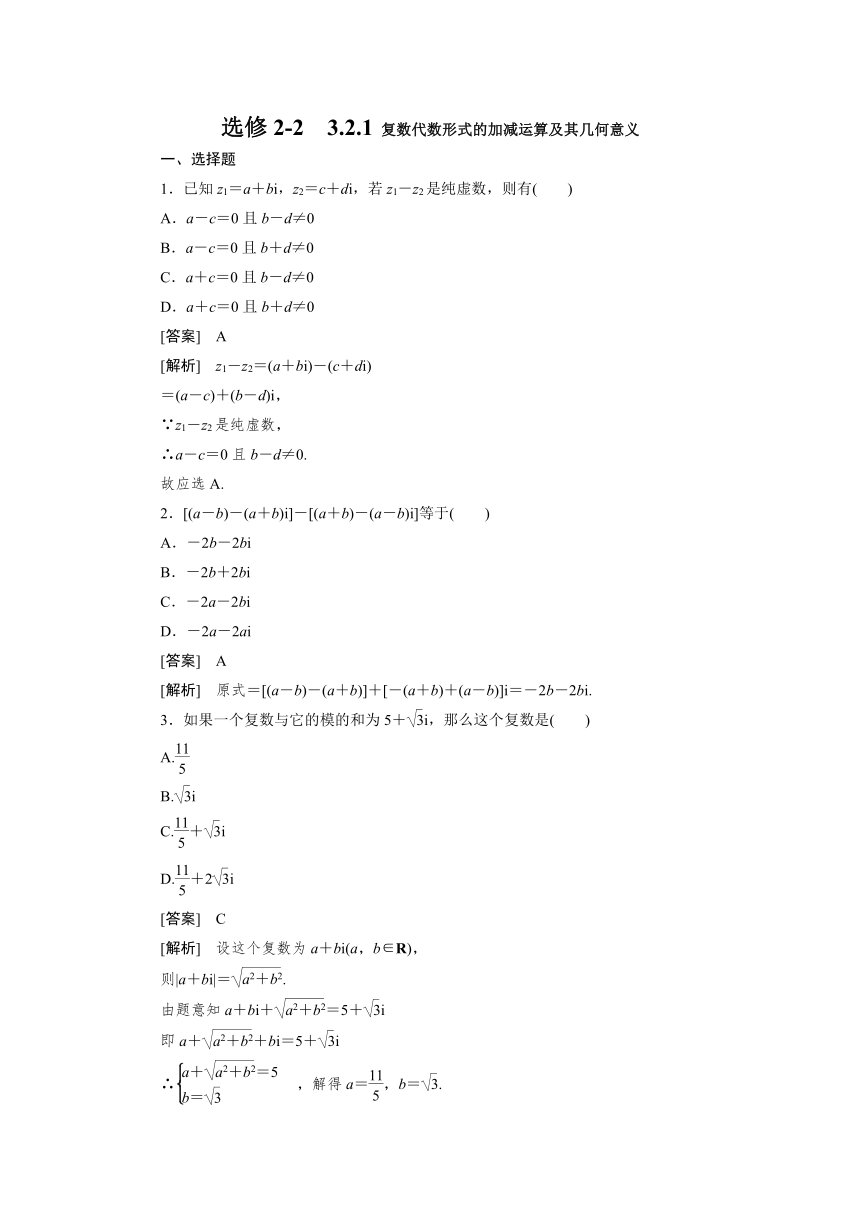 选修 2-2　3.2.1 复数代数形式的加减运算及其几何意义

一、选择题

1．已知 $z_1=a+bi$，$z_2=c+di$，若 $z_1-z_2$ 是纯虚数，则有(　　)

A．$a-c=0$ 且 $b-d\neq 0$

B．$a-c=0$ 且 $b+d\neq 0$

C．$a+c=0$ 且 $b-d\neq 0$

D．$a+c=0$ 且 $b+d\neq 0$

[答案]　A

[解析]　$z_1-z_2=(a+bi)-(c+di)$

$=(a-c)+(b-d)i$，

∵$z_1-z_2$ 是纯虚数，

∴$a-c=0$ 且 $b-d\neq 0$.

故应选 A.

2．$[(a-b)-(a+b)i]-[(a+b)-(a-b)i]$等于(　　)

A．$-2b-2bi$

B．$-2b+2bi$

C．$-2a-2bi$

D．$-2a-2ai$

[答案]　A

[解析]　原式$=[(a-b)-(a+b)]+[-(a+b)+(a-b)]i=-2b-2bi$.

3．如果一个复数与它的模的和为 $5+\sqrt{3}i$，那么这个复数是(　　)

A.$\frac{11}{5}$

B.$\sqrt{3}i$

C.$\frac{11}{5}+\sqrt{3}i$

D.$\frac{11}{5}+2\sqrt{3}i$

[答案]　C

[解析]　设这个复数为 $a+bi(a，b\in \mathbf{R})$，

则$|a+bi|=\sqrt{a^2+b^2}$.

由题意知 $a+bi+\sqrt{a^2+b^2}=5+\sqrt{3}i$

即 $a+\sqrt{a^2+b^2}+bi=5+\sqrt{3}i$

∴$\begin{cases}a+\sqrt{a^2+b^2}=5\\b=\sqrt{3}\end{cases}$，解得 $a=\frac{11}{5}$，$b=\sqrt{3}$.